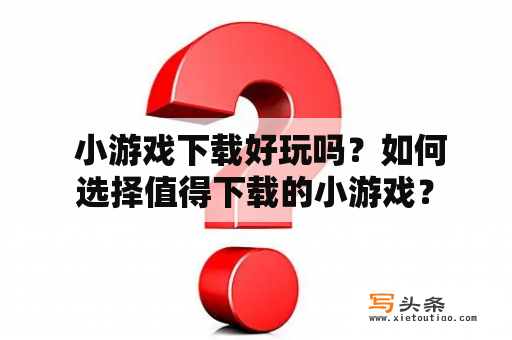 小游戏下载好玩吗？如何选择值得下载的小游戏？

写头条
www.xietoutiao.com